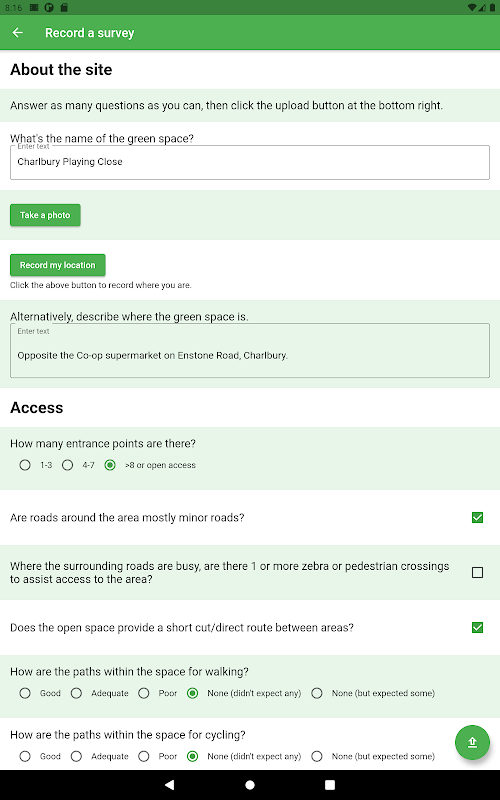 8:16

Record a survey

About the site

Answer as many questions as you can, then click the upload button at the bottom right.

What's the name of the green space?
Enter text
Charlbury Playing Close

Take a photo

Record my location
Click the above button to record where you are.

Alternatively, describe where the green space is.
Enter text
Opposite the Co-op supermarket on Enstone Road, Charlbury.

Access

How many entrance points are there?
1-3 4-7 >8 or open access

Are roads around the area mostly minor roads?

Where the surrounding roads are busy, are there 1 or more zebra or pedestrian crossings to assist access to the area?

Does the open space provide a short cut/direct route between areas?

How are the paths within the space for walking?
Good Adequate Poor None (didn't expect any) None (but expected some)

How are the paths within the space for cycling?
Good Adequate Poor None (didn't expect any) None (but expected some)